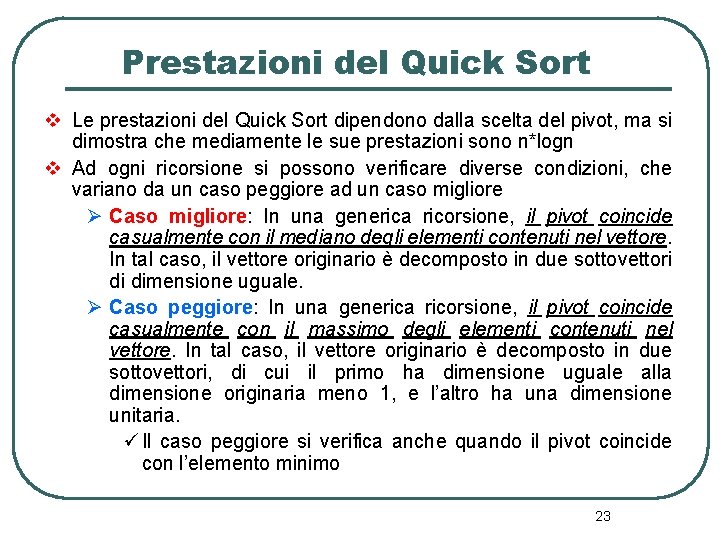 Prestazioni del Quick Sort

❖ Le prestazioni del Quick Sort dipendono dalla scelta del pivot, ma si dimostra che mediamente le sue prestazioni sono n*logn

❖ Ad ogni ricorsione si possono verificare diverse condizioni, che variano da un caso peggiore ad un caso migliore

➢ Caso migliore: In una generica ricorsione, il pivot coincide casualmente con il mediano degli elementi contenuti nel vettore. In tal caso, il vettore originario è decomposto in due sottovettori di dimensione uguale.

➢ Caso peggiore: In una generica ricorsione, il pivot coincide casualmente con il massimo degli elementi contenuti nel vettore. In tal caso, il vettore originario è decomposto in due sottovettori, di cui il primo ha dimensione uguale alla dimensione originaria meno 1, e l'altro ha una dimensione unitaria.

✓ Il caso peggiore si verifica anche quando il pivot coincide con l'elemento minimo

23